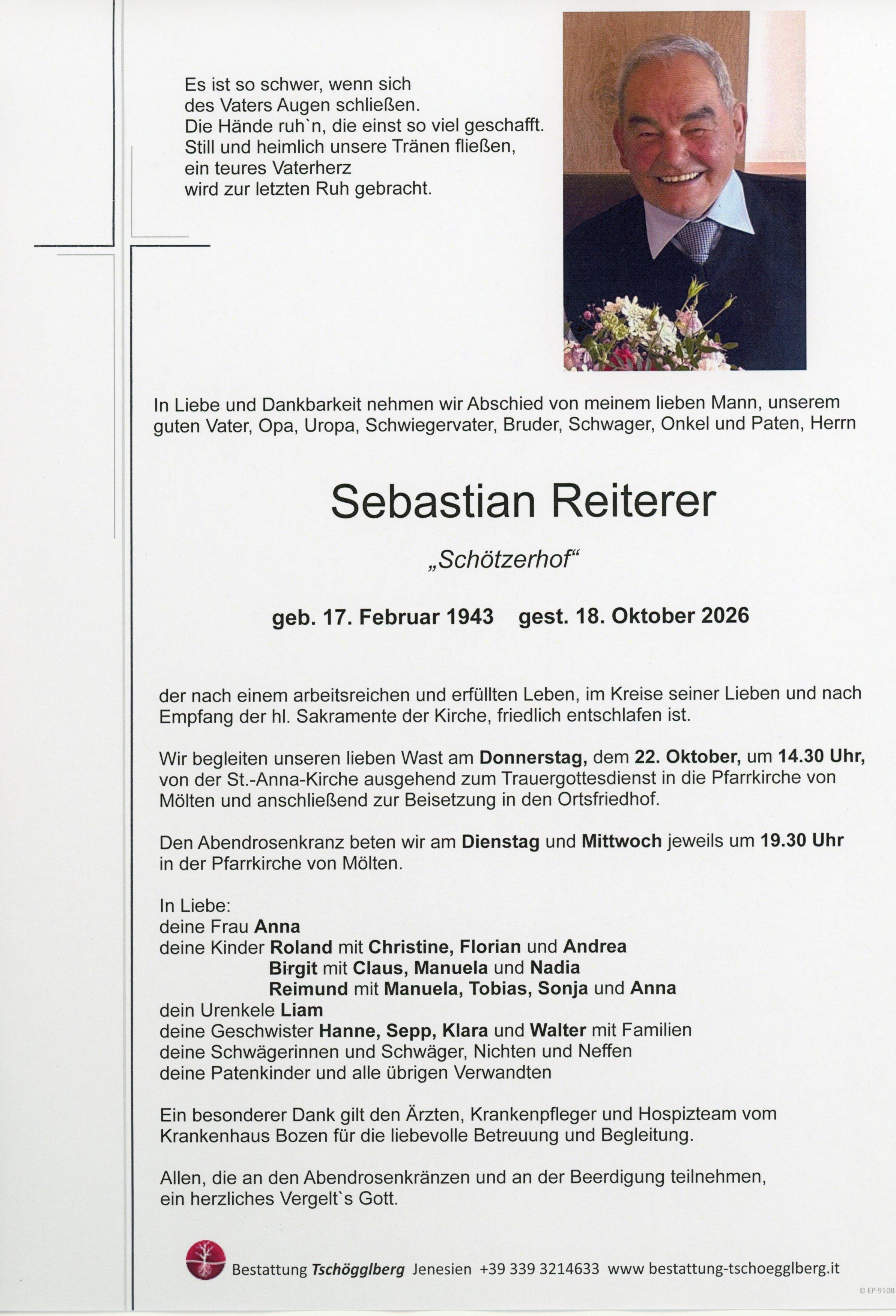 Es ist so schwer, wenn sich
des Vaters Augen schließen.
Die Hände ruh`n, die einst so viel geschafft.
Still und heimlich unsere Tränen fließen,
ein teures Vaterherz
wird zur letzten Ruh gebracht.

In Liebe und Dankbarkeit nehmen wir Abschied von meinem lieben Mann, unserem guten Vater, Opa, Uropa, Schwiegervater, Bruder, Schwager, Onkel und Paten, Herrn

Sebastian Reiterer

„Schötzerhof“

geb. 17. Februar 1943   gest. 18. Oktober 2026

der nach einem arbeitsreichen und erfüllten Leben, im Kreise seiner Lieben und nach Empfang der hl. Sakramente der Kirche, friedlich entschlafen ist.

Wir begleiten unseren lieben Wast am Donnerstag, dem 22. Oktober, um 14.30 Uhr, von der St.-Anna-Kirche ausgehend zum Trauergottesdienst in die Pfarrkirche von Mölten und anschließend zur Beisetzung in den Ortsfriedhof.

Den Abendrosenkranz beten wir am Dienstag und Mittwoch jeweils um 19.30 Uhr in der Pfarrkirche von Mölten.

In Liebe:
deine Frau Anna
deine Kinder Roland mit Christine, Florian und Andrea
Birgit mit Claus, Manuela und Nadia
Reimund mit Manuela, Tobias, Sonja und Anna
dein Urenkele Liam
deine Geschwister Hanne, Sepp, Klara und Walter mit Familien
deine Schwägerinnen und Schwäger, Nichten und Neffen
deine Patenkinder und alle übrigen Verwandten

Ein besonderer Dank gilt den Ärzten, Krankenpfleger und Hospizteam vom Krankenhaus Bozen für die liebevolle Betreuung und Begleitung.

Allen, die an den Abendrosenkränzen und an der Beerdigung teilnehmen, ein herzliches Vergelt`s Gott.

Bestattung Tschögglberg Jenesien +39 339 3214633 www bestattung-tschoegglberg.it

© EP 9108